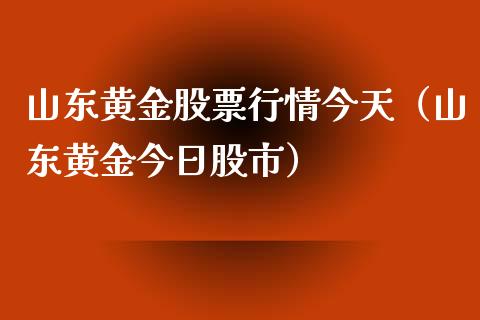 山东黄金股票行情今天（山东黄金今日股市）